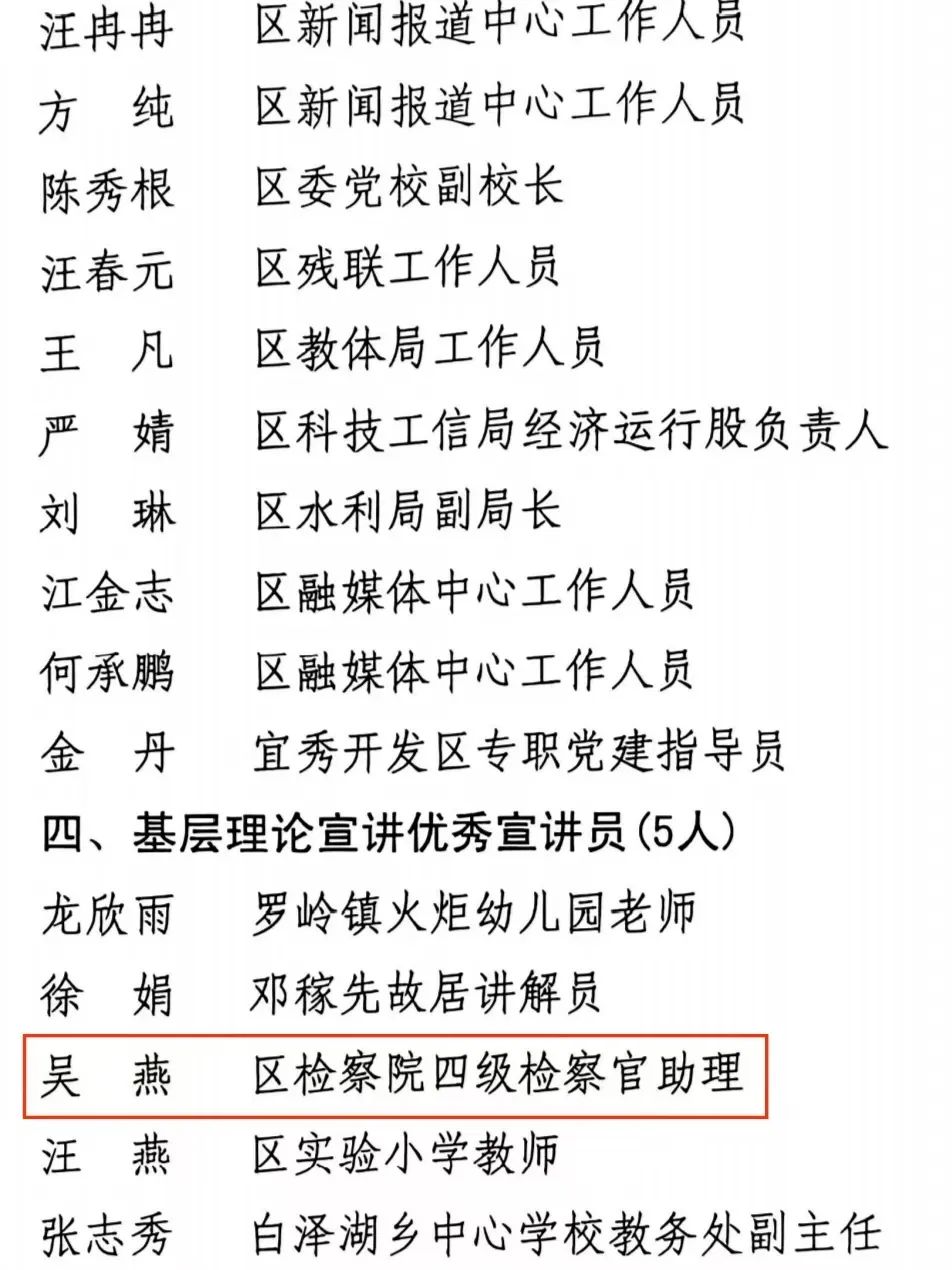 汪冉冉　区新闻报道中心工作人员
方　纯　区新闻报道中心工作人员
陈秀根　区委党校副校长
汪春元　区残联工作人员
王　凡　区教体局工作人员
严　婧　区科技工信局经济运行股负责人
刘　琳　区水利局副局长
江金志　区融媒体中心工作人员
何承鹏　区融媒体中心工作人员
金　丹　宜秀开发区专职党建指导员

四、基层理论宣讲优秀宣讲员(5人)

龙欣雨　罗岭镇火炬幼儿园老师
徐　娟　邓稼先故居讲解员
吴　燕　区检察院四级检察官助理
汪　燕　区实验小学教师
张志秀　白泽湖乡中心学校教务处副主任